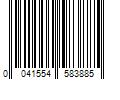 0 041554 583885